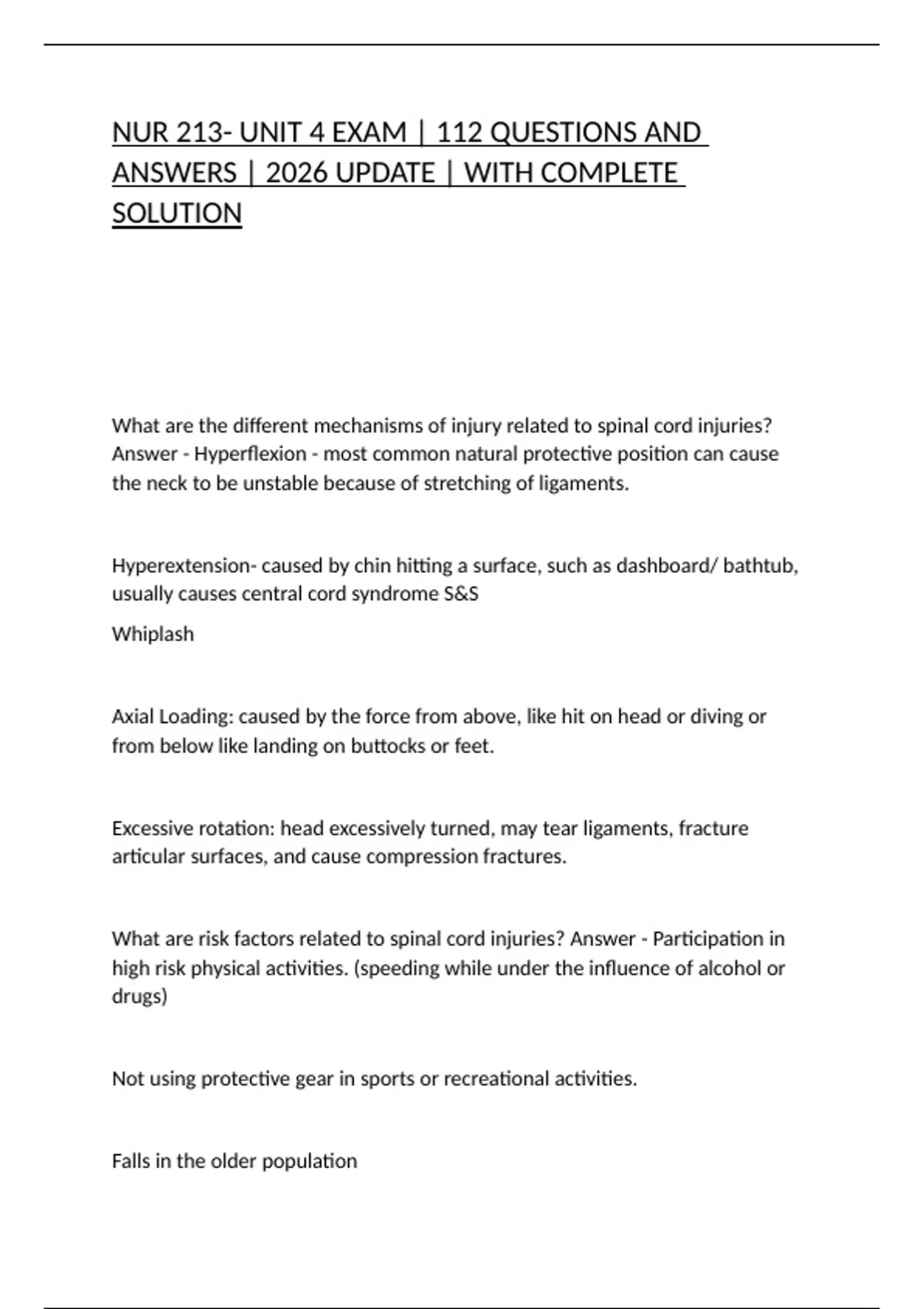 NUR 213- UNIT 4 EXAM | 112 QUESTIONS AND ANSWERS | 2026 UPDATE | WITH COMPLETE SOLUTION

What are the different mechanisms of injury related to spinal cord injuries? Answer - Hyperflexion - most common natural protective position can cause the neck to be unstable because of stretching of ligaments.

Hyperextension- caused by chin hitting a surface, such as dashboard/ bathtub, usually causes central cord syndrome S&S

Whiplash

Axial Loading: caused by the force from above, like hit on head or diving or from below like landing on buttocks or feet.

Excessive rotation: head excessively turned, may tear ligaments, fracture articular surfaces, and cause compression fractures.

What are risk factors related to spinal cord injuries? Answer - Participation in high risk physical activities. (speeding while under the influence of alcohol or drugs)

Not using protective gear in sports or recreational activities.

Falls in the older population